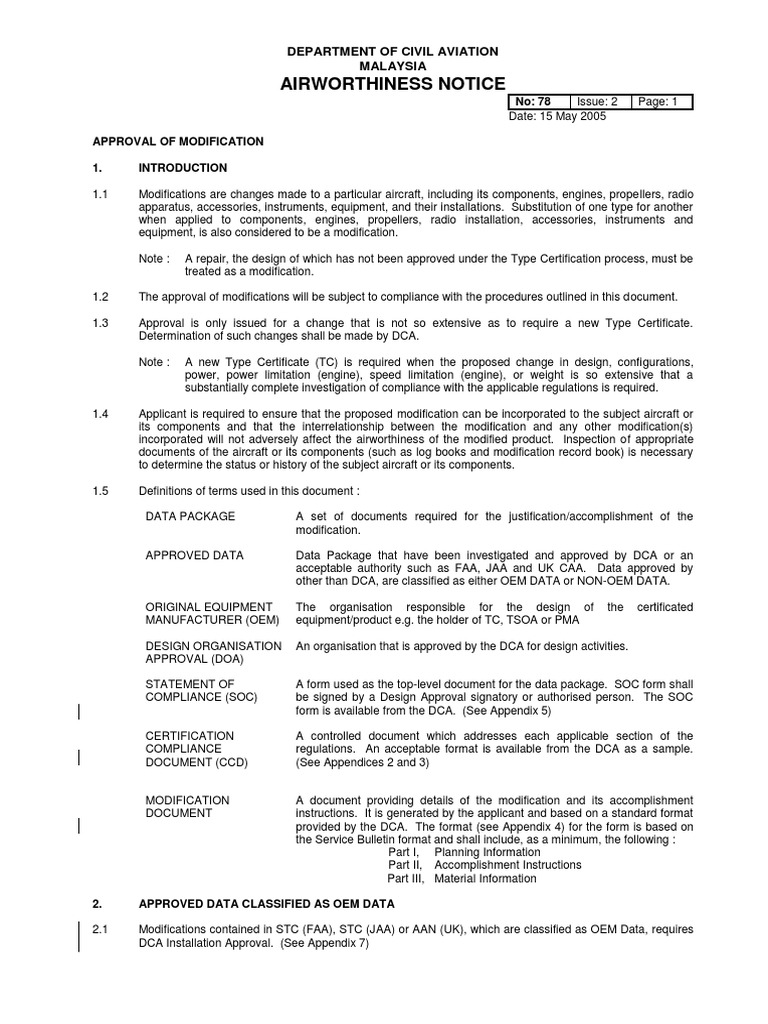 DEPARTMENT OF CIVIL AVIATION
MALAYSIA
AIRWORTHINESS NOTICE

| No: 78 | Issue: 2 | Page: 1 |
|---|---|---|

Date: 15 May 2005

APPROVAL OF MODIFICATION

1. INTRODUCTION

1.1 Modifications are changes made to a particular aircraft, including its components, engines, propellers, radio apparatus, accessories, instruments, equipment, and their installations. Substitution of one type for another when applied to components, engines, propellers, radio installation, accessories, instruments and equipment, is also considered to be a modification.

Note : A repair, the design of which has not been approved under the Type Certification process, must be treated as a modification.

1.2 The approval of modifications will be subject to compliance with the procedures outlined in this document.

1.3 Approval is only issued for a change that is not so extensive as to require a new Type Certificate. Determination of such changes shall be made by DCA.

Note : A new Type Certificate (TC) is required when the proposed change in design, configurations, power, power limitation (engine), speed limitation (engine), or weight is so extensive that a substantially complete investigation of compliance with the applicable regulations is required.

1.4 Applicant is required to ensure that the proposed modification can be incorporated to the subject aircraft or its components and that the interrelationship between the modification and any other modification(s) incorporated will not adversely affect the airworthiness of the modified product. Inspection of appropriate documents of the aircraft or its components (such as log books and modification record book) is necessary to determine the status or history of the subject aircraft or its components.

1.5 Definitions of terms used in this document :

DATA PACKAGE A set of documents required for the justification/accomplishment of the modification.

APPROVED DATA Data Package that have been investigated and approved by DCA or an acceptable authority such as FAA, JAA and UK CAA. Data approved by other than DCA, are classified as either OEM DATA or NON-OEM DATA.

ORIGINAL EQUIPMENT MANUFACTURER (OEM) The organisation responsible for the design of the certificated equipment/product e.g. the holder of TC, TSOA or PMA

DESIGN ORGANISATION APPROVAL (DOA) An organisation that is approved by the DCA for design activities.

STATEMENT OF COMPLIANCE (SOC) A form used as the top-level document for the data package. SOC form shall be signed by a Design Approval signatory or authorised person. The SOC form is available from the DCA. (See Appendix 5)

CERTIFICATION COMPLIANCE DOCUMENT (CCD) A controlled document which addresses each applicable section of the regulations. An acceptable format is available from the DCA as a sample. (See Appendices 2 and 3)

MODIFICATION DOCUMENT A document providing details of the modification and its accomplishment instructions. It is generated by the applicant and based on a standard format provided by the DCA. The format (see Appendix 4) for the form is based on the Service Bulletin format and shall include, as a minimum, the following :
Part I, Planning Information
Part II, Accomplishment Instructions
Part III, Material Information

2. APPROVED DATA CLASSIFIED AS OEM DATA

2.1 Modifications contained in STC (FAA), STC (JAA) or AAN (UK), which are classified as OEM Data, requires DCA Installation Approval. (See Appendix 7)